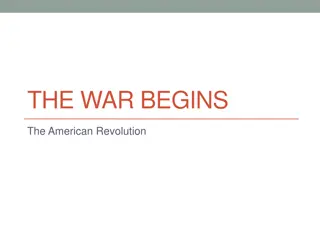 THE WAR BEGINS

The American Revolution